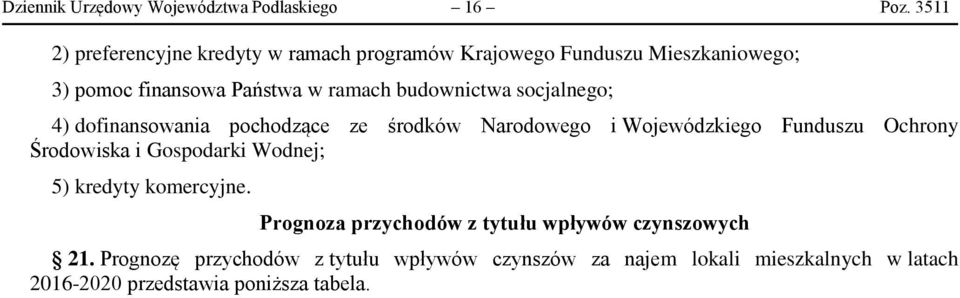 Dziennik Urzędowy Województwa Podlaskiego – 16 – Poz. 3511

2) preferencyjne kredyty w ramach programów Krajowego Funduszu Mieszkaniowego;

3) pomoc finansowa Państwa w ramach budownictwa socjalnego;

4) dofinansowania pochodzące ze środków Narodowego i Wojewódzkiego Funduszu Ochrony Środowiska i Gospodarki Wodnej;

5) kredyty komercyjne.

Prognoza przychodów z tytułu wpływów czynszowych

§ 21. Prognozę przychodów z tytułu wpływów czynszów za najem lokali mieszkalnych w latach 2016-2020 przedstawia poniższa tabela.